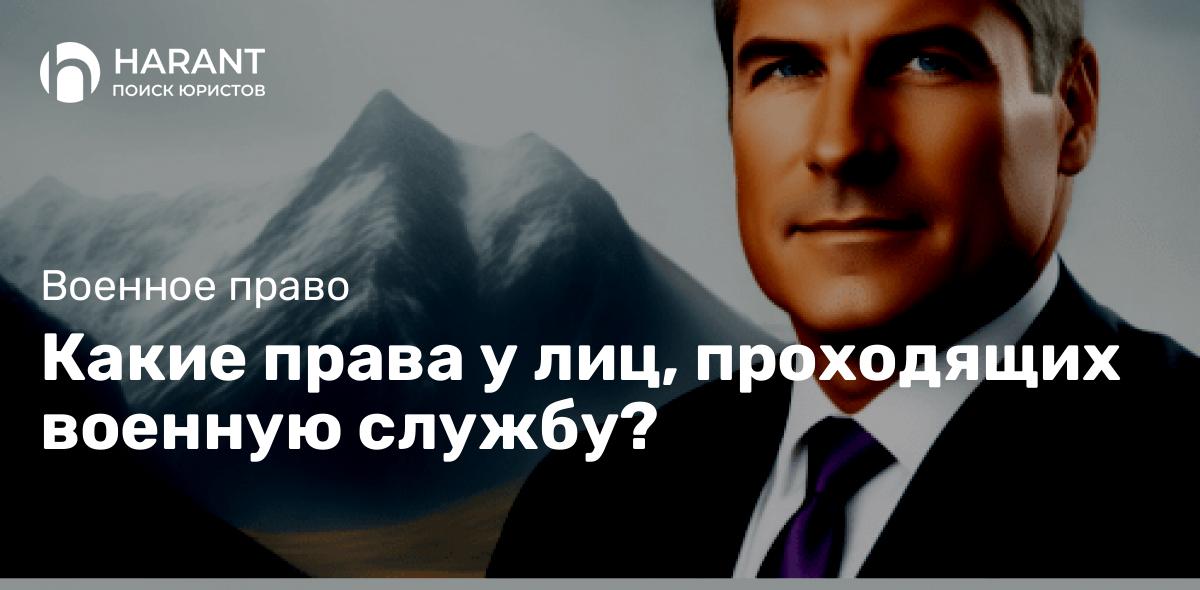 HARANT
ПОИСК ЮРИСТОВ

Военное право

Какие права у лиц, проходящих военную службу?